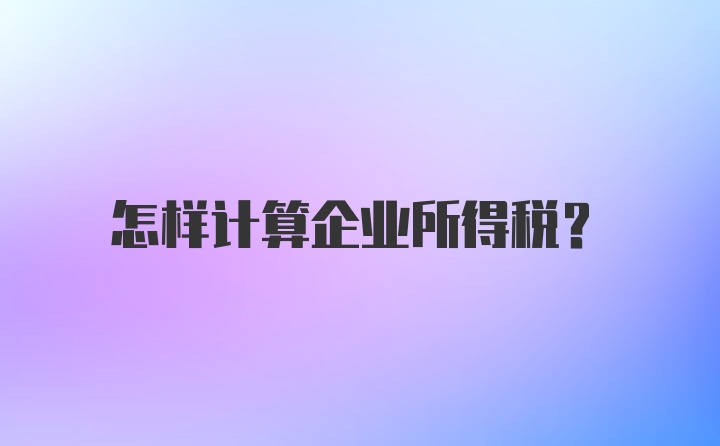 怎样计算企业所得税?